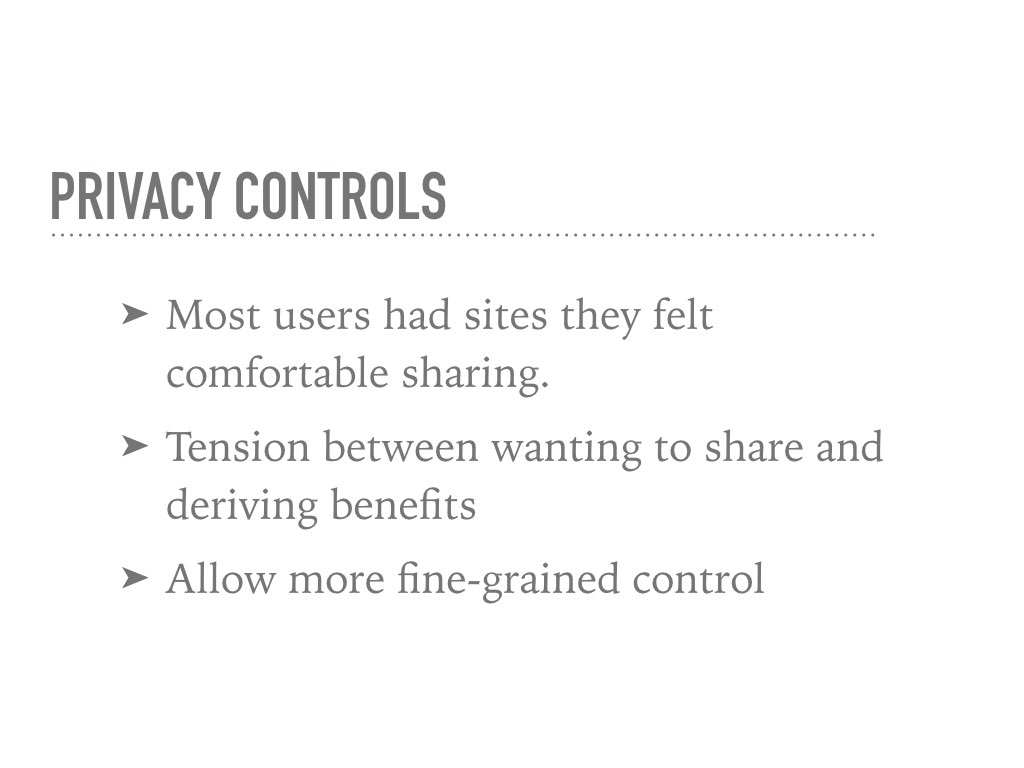 PRIVACY CONTROLS

➤ Most users had sites they felt comfortable sharing.

➤ Tension between wanting to share and deriving benefits

➤ Allow more fine-grained control